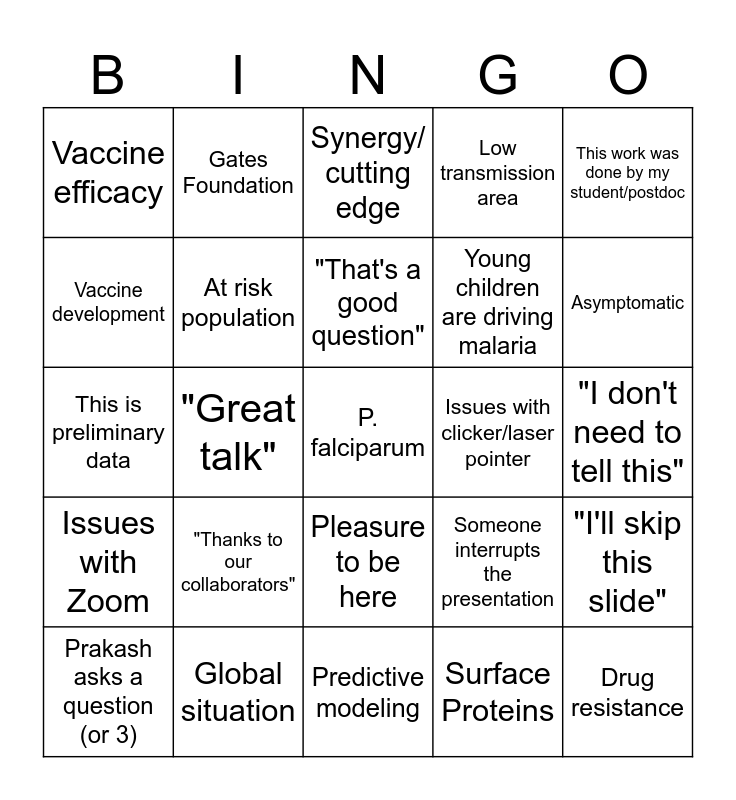 | B | I | N | G | O |
|---|---|---|---|---|
| Vaccine efficacy | Gates Foundation | Synergy/ cutting edge | Low transmission area | This work was done by my student/postdoc |
| Vaccine development | At risk population | "That's a good question" | Young children are driving malaria | Asymptomatic |
| This is preliminary data | "Great talk" | P. falciparum | Issues with clicker/laser pointer | "I don't need to tell this" |
| Issues with Zoom | "Thanks to our collaborators" | Pleasure to be here | Someone interrupts the presentation | "I'll skip this slide" |
| Prakash asks a question (or 3) | Global situation | Predictive modeling | Surface Proteins | Drug resistance |